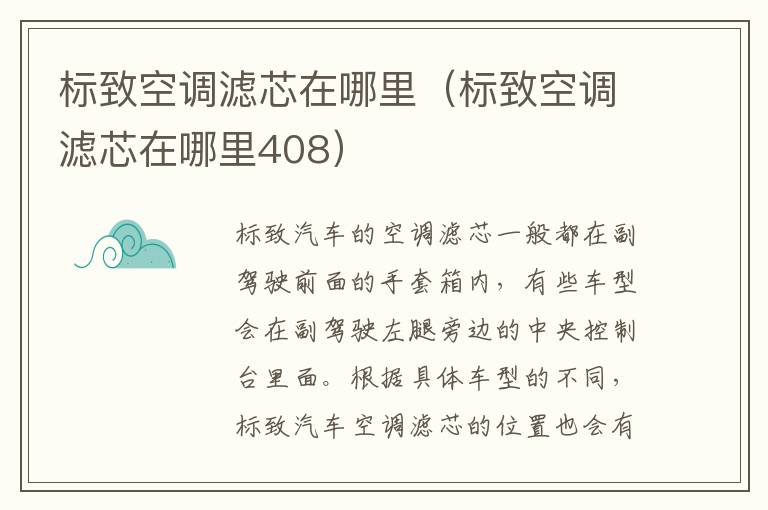 标致空调滤芯在哪里（标致空调滤芯在哪里408）

标致汽车的空调滤芯一般都在副驾驶前面的手套箱内，有些车型会在副驾驶左腿旁边的中央控制台里面。根据具体车型的不同，标致汽车空调滤芯的位置也会有